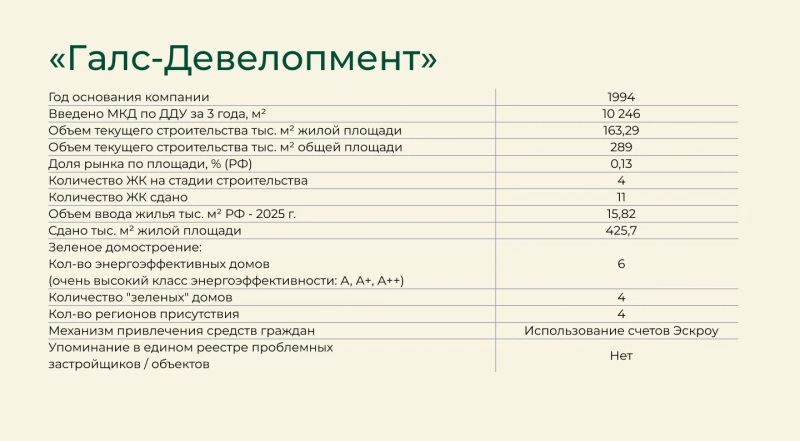 «Галс-Девелопмент»

| | |
|---|---|
| Год основания компании | 1994 |
| Введено МКД по ДДУ за 3 года, м² | 10 246 |
| Объем текущего строительства тыс. м² жилой площади | 163,29 |
| Объем текущего строительства тыс. м² общей площади | 289 |
| Доля рынка по площади, % (РФ) | 0,13 |
| Количество ЖК на стадии строительства | 4 |
| Количество ЖК сдано | 11 |
| Объем ввода жилья тыс. м² РФ - 2025 г. | 15,82 |
| Сдано тыс. м² жилой площади | 425,7 |
| Зеленое домостроение: Кол-во энергоэффективных домов (очень высокий класс энергоэффективности: А, А+, А++) | 6 |
| Количество "зеленых" домов | 4 |
| Кол-во регионов присутствия | 4 |
| Механизм привлечения средств граждан | Использование счетов Эскроу |
| Упоминание в едином реестре проблемных застройщиков / объектов | Нет |